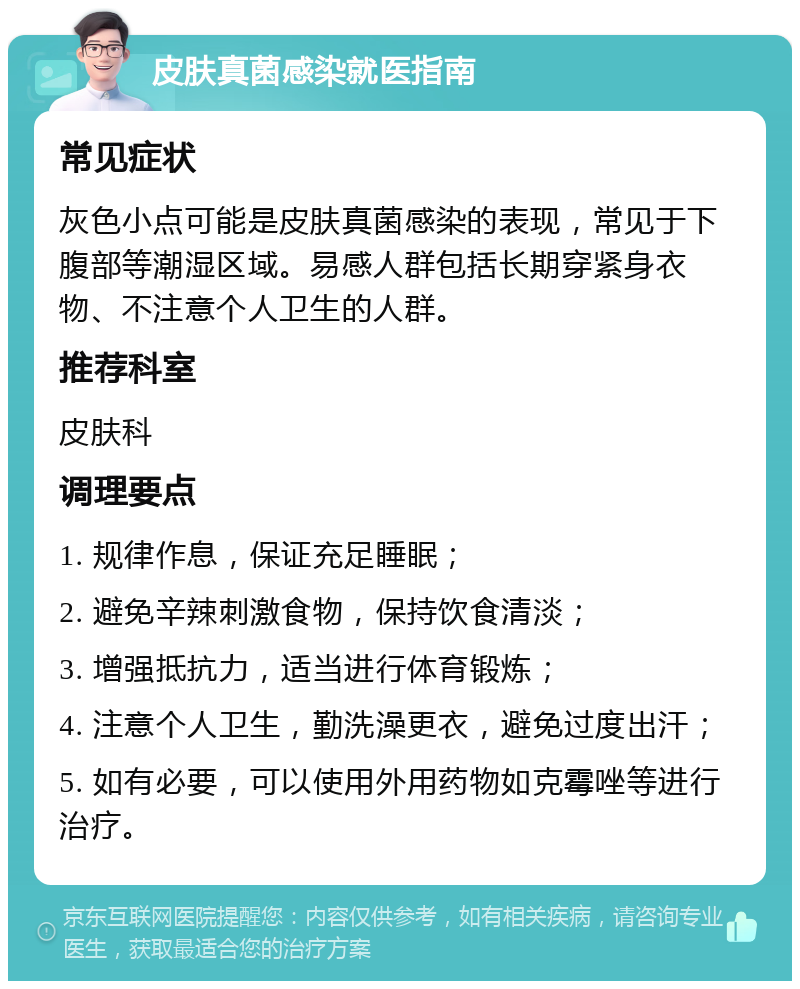 皮肤真菌感染就医指南

常见症状

灰色小点可能是皮肤真菌感染的表现，常见于下腹部等潮湿区域。易感人群包括长期穿紧身衣物、不注意个人卫生的人群。

推荐科室

皮肤科

调理要点

1. 规律作息，保证充足睡眠；

2. 避免辛辣刺激食物，保持饮食清淡；

3. 增强抵抗力，适当进行体育锻炼；

4. 注意个人卫生，勤洗澡更衣，避免过度出汗；

5. 如有必要，可以使用外用药物如克霉唑等进行治疗。

京东互联网医院提醒您：内容仅供参考，如有相关疾病，请咨询专业医生，获取最适合您的治疗方案